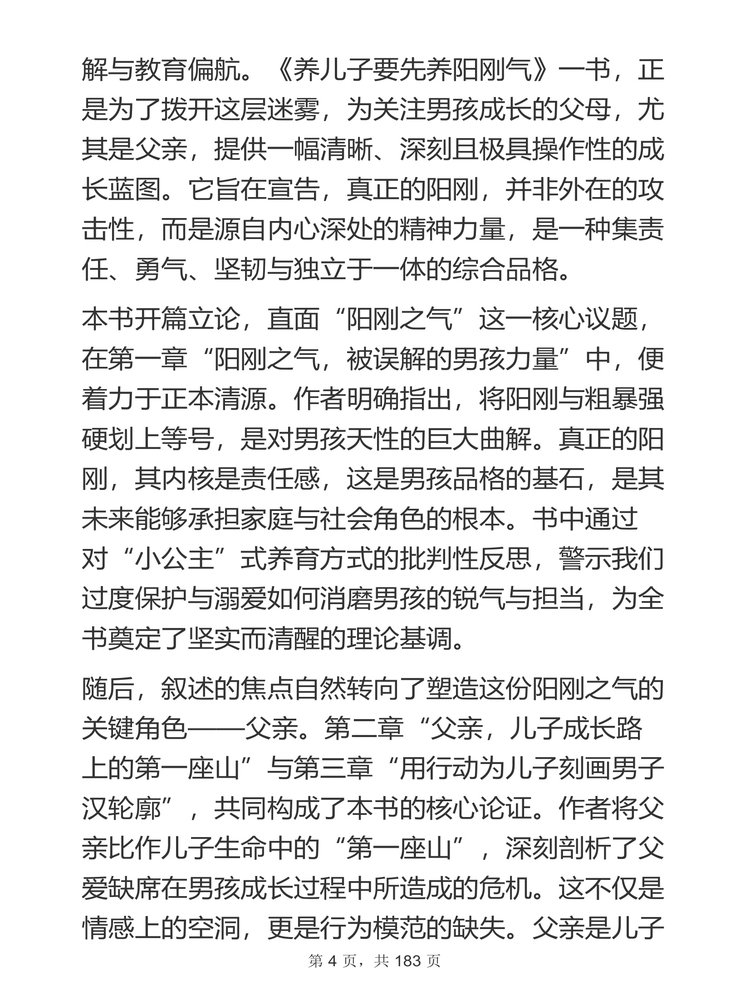 解与教育偏航。《养儿子要先养阳刚气》一书，正是为了拨开这层迷雾，为关注男孩成长的父母，尤其是父亲，提供一幅清晰、深刻且极具操作性的成长蓝图。它旨在宣告，真正的阳刚，并非外在的攻击性，而是源自内心深处的精神力量，是一种集责任、勇气、坚韧与独立于一体的综合品格。

本书开篇立论，直面“阳刚之气”这一核心议题，在第一章“阳刚之气，被误解的男孩力量”中，便着力于正本清源。作者明确指出，将阳刚与粗暴强硬划上等号，是对男孩天性的巨大曲解。真正的阳刚，其内核是责任感，这是男孩品格的基石，是其未来能够承担家庭与社会角色的根本。书中通过对“小公主”式养育方式的批判性反思，警示我们过度保护与溺爱如何消磨男孩的锐气与担当，为全书奠定了坚实而清醒的理论基调。

随后，叙述的焦点自然转向了塑造这份阳刚之气的关键角色——父亲。第二章“父亲，儿子成长路上的第一座山”与第三章“用行动为儿子刻画男子汉轮廓”，共同构成了本书的核心论证。作者将父亲比作儿子生命中的“第一座山”，深刻剖析了父爱缺席在男孩成长过程中所造成的危机。这不仅是情感上的空洞，更是行为模范的缺失。父亲是儿子

第 4 页，共 183 页